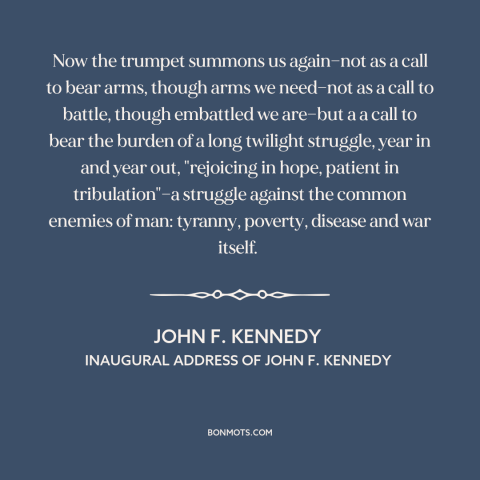 Now the trumpet summons us again–not as a call to bear arms, though arms we need–not as a call to battle, though embattled we are–but a a call to bear the burden of a long twilight struggle, year in and year out, "rejoicing in hope, patient in tribulation"–a struggle against the common enemies of man: tyranny, poverty, disease and war itself.

JOHN F. KENNEDY
INAUGURAL ADDRESS OF JOHN F. KENNEDY

BONMOTS.COM